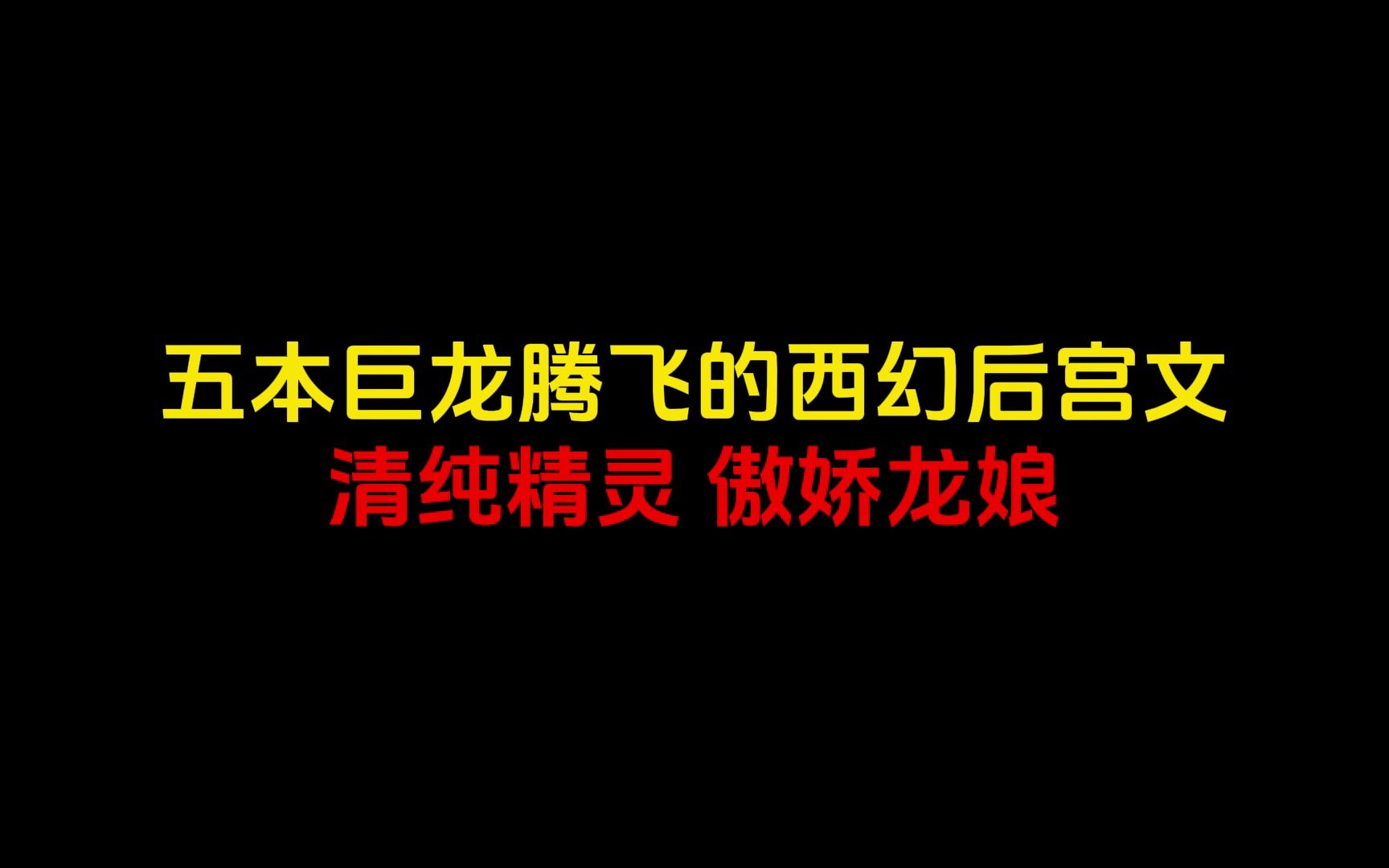 五本巨龙腾飞的西幻后宫文
清纯精灵 傲娇龙娘